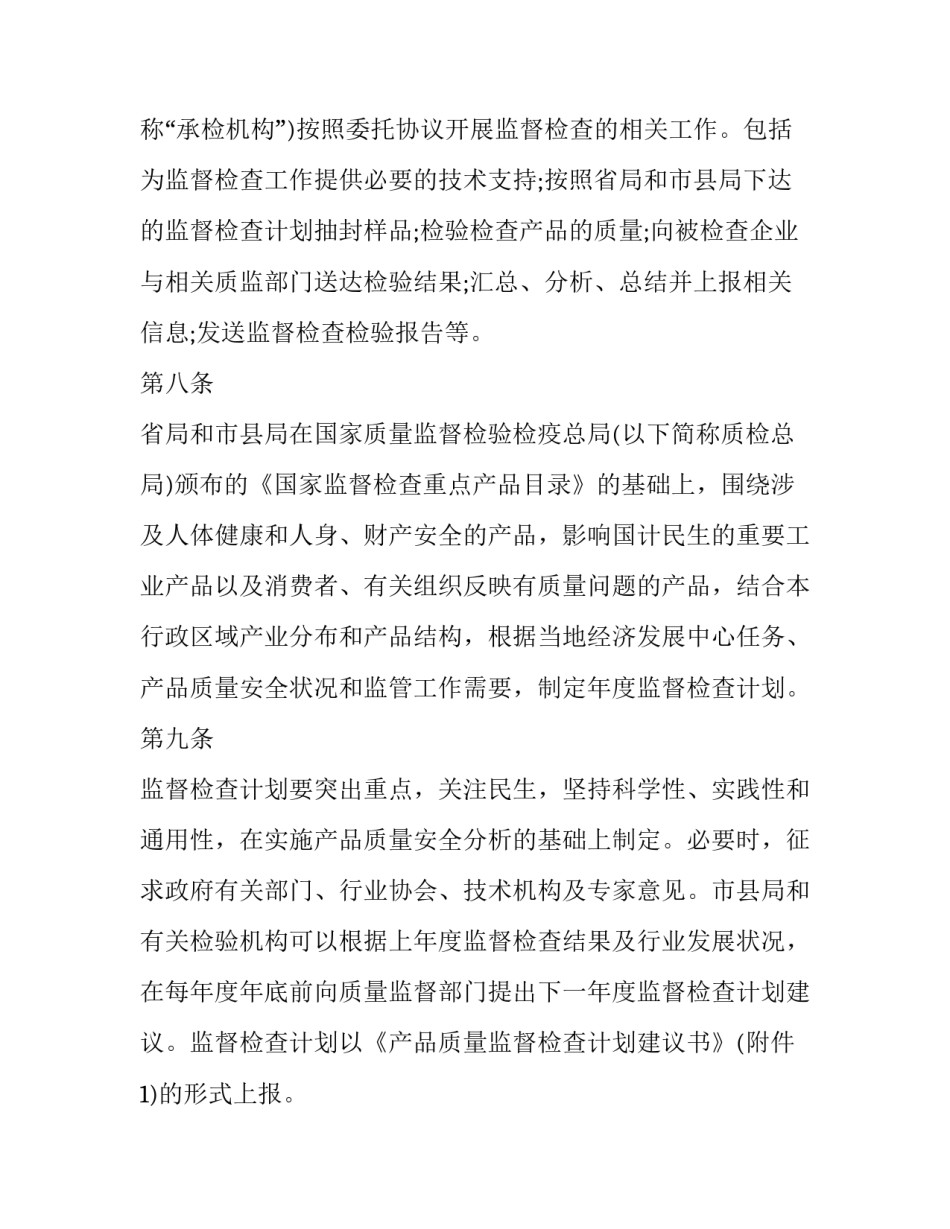 称“承检机构”)按照委托协议开展监督检查的相关工作。包括为监督检查工作提供必要的技术支持;按照省局和市县局下达的监督检查计划抽封样品;检验检查产品的质量;向被检查企业与相关质监部门送达检验结果;汇总、分析、总结并上报相关信息;发送监督检查检验报告等。

第八条

省局和市县局在国家质量监督检验检疫总局(以下简称质检总局)颁布的《国家监督检查重点产品目录》的基础上，围绕涉及人体健康和人身、财产安全的产品，影响国计民生的重要工业产品以及消费者、有关组织反映有质量问题的产品，结合本行政区域产业分布和产品结构，根据当地经济发展中心任务、产品质量安全状况和监管工作需要，制定年度监督检查计划。

第九条

监督检查计划要突出重点，关注民生，坚持科学性、实践性和通用性，在实施产品质量安全分析的基础上制定。必要时，征求政府有关部门、行业协会、技术机构及专家意见。市县局和有关检验机构可以根据上年度监督检查结果及行业发展状况，在每年度年底前向质量监督部门提出下一年度监督检查计划建议。监督检查计划以《产品质量监督检查计划建议书》(附件1)的形式上报。